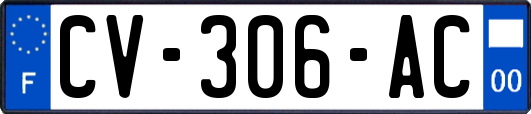 F
CV-306-AC
00